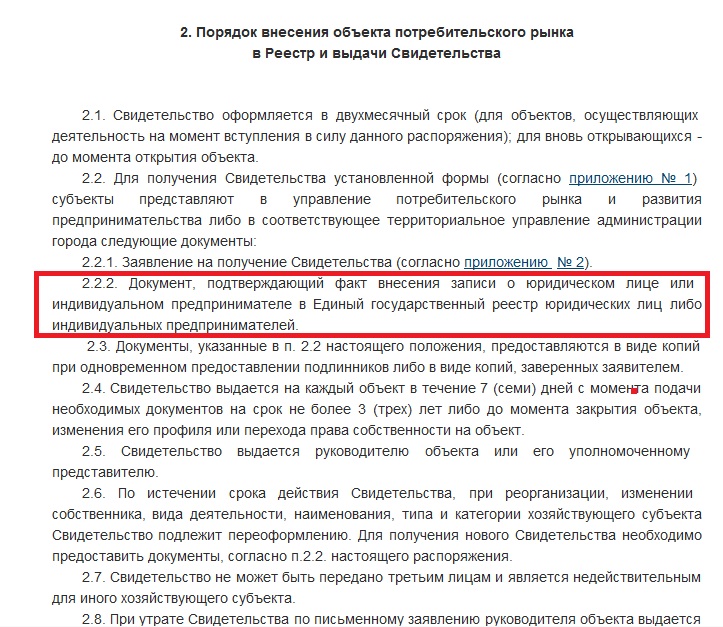 2. Порядок внесения объекта потребительского рынка в Реестр и выдачи Свидетельства

2.1. Свидетельство оформляется в двухмесячный срок (для объектов, осуществляющих деятельность на момент вступления в силу данного распоряжения); для вновь открывающихся - до момента открытия объекта.

2.2. Для получения Свидетельства установленной формы (согласно приложению № 1) субъекты представляют в управление потребительского рынка и развития предпринимательства либо в соответствующее территориальное управление администрации города следующие документы:

2.2.1. Заявление на получение Свидетельства (согласно приложению № 2).

2.2.2. Документ, подтверждающий факт внесения записи о юридическом лице или индивидуальном предпринимателе в Единый государственный реестр юридических лиц либо индивидуальных предпринимателей.

2.3. Документы, указанные в п. 2.2 настоящего положения, предоставляются в виде копий при одновременном предоставлении подлинников либо в виде копий, заверенных заявителем.

2.4. Свидетельство выдается на каждый объект в течение 7 (семи) дней с момента подачи необходимых документов на срок не более 3 (трех) лет либо до момента закрытия объекта, изменения его профиля или перехода права собственности на объект.

2.5. Свидетельство выдается руководителю объекта или его уполномоченному представителю.

2.6. По истечении срока действия Свидетельства, при реорганизации, изменении собственника, вида деятельности, наименования, типа и категории хозяйствующего субъекта Свидетельство подлежит переоформлению. Для получения нового Свидетельства необходимо предоставить документы, согласно п.2.2. настоящего распоряжения.

2.7. Свидетельство не может быть передано третьим лицам и является недействительным для иного хозяйствующего субъекта.

2.8. При утрате Свидетельства по письменному заявлению руководителя объекта выдается